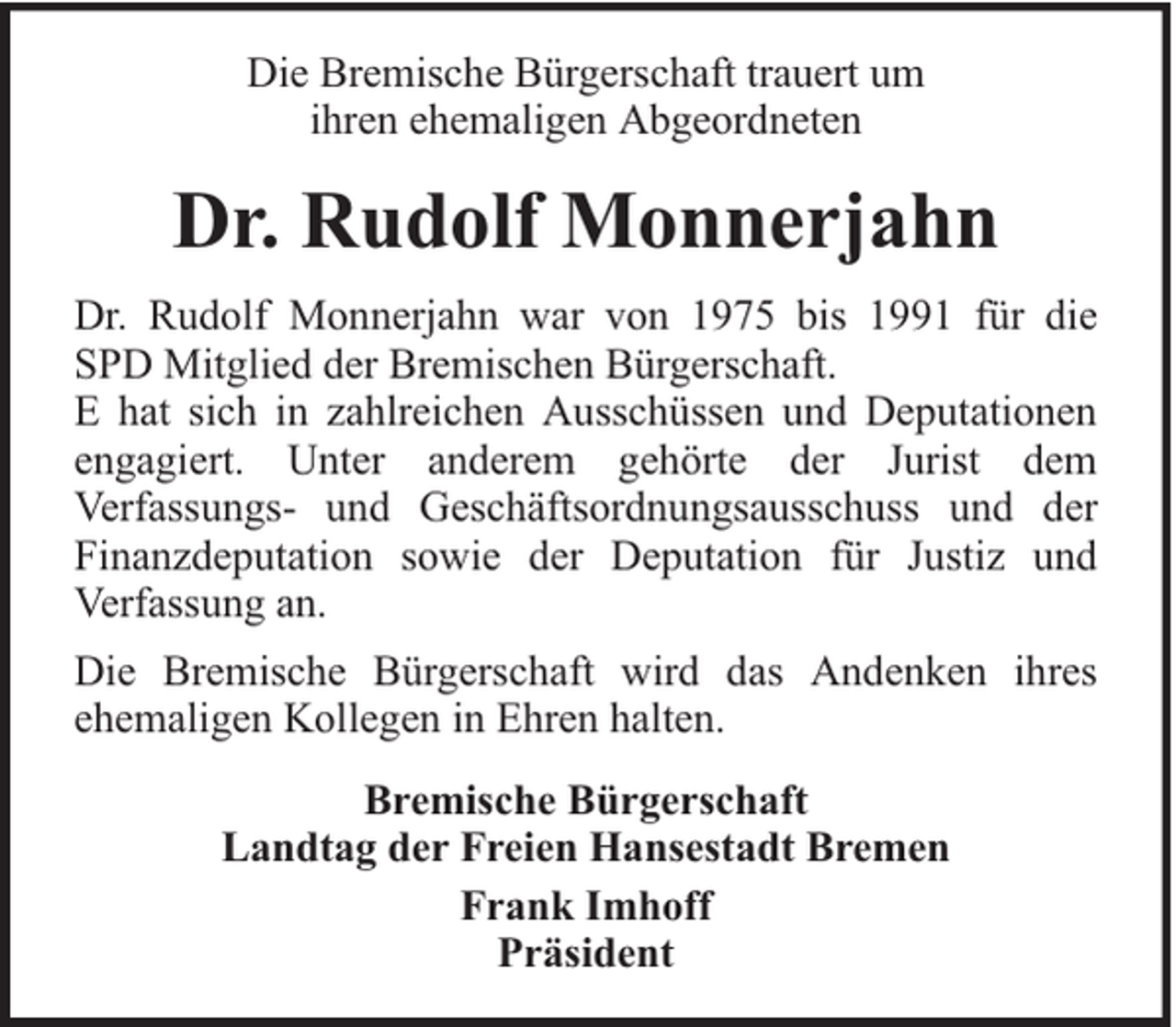 Die Bremische Bürgerschaft trauert um
ihren ehemaligen Abgeordneten

Dr. Rudolf Monnerjahn

Dr. Rudolf Monnerjahn war von 1975 bis 1991 für die SPD Mitglied der Bremischen Bürgerschaft.
E hat sich in zahlreichen Ausschüssen und Deputationen engagiert. Unter anderem gehörte der Jurist dem Verfassungs- und Geschäftsordnungsausschuss und der Finanzdeputation sowie der Deputation für Justiz und Verfassung an.

Die Bremische Bürgerschaft wird das Andenken ihres ehemaligen Kollegen in Ehren halten.

Bremische Bürgerschaft
Landtag der Freien Hansestadt Bremen

Frank Imhoff
Präsident